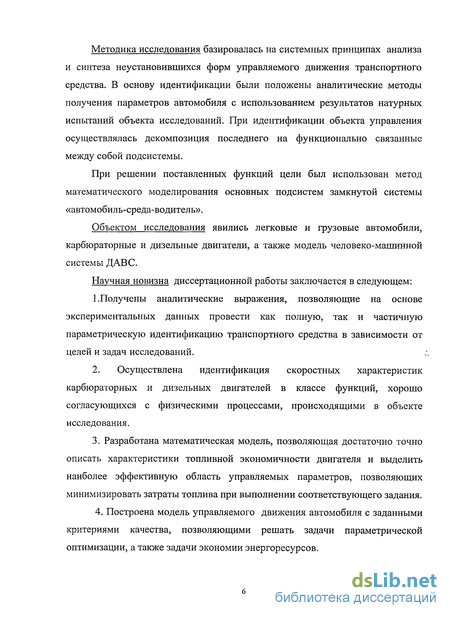 Методика исследования базировалась на системных принципах анализа и синтеза неустановившихся форм управляемого движения транспортного средства. В основу идентификации были положены аналитические методы получения параметров автомобиля с использованием результатов натурных испытаний объекта исследований. При идентификации объекта управления осуществлялась декомпозиция последнего на функционально связанные между собой подсистемы.

При решении поставленных функций цели был использован метод математического моделирования основных подсистем замкнутой системы «автомобиль-среда-водитель».

Объектом исследования явились легковые и грузовые автомобили, карбюраторные и дизельные двигатели, а также модель человеко-машинной системы ДАВС.

Научная новизна диссертационной работы заключается в следующем:

1.Получены аналитические выражения, позволяющие на основе экспериментальных данных провести как полную, так и частичную параметрическую идентификацию транспортного средства в зависимости от целей и задач исследований.

2. Осуществлена идентификация скоростных характеристик карбюраторных и дизельных двигателей в классе функций, хорошо согласующихся с физическими процессами, происходящими в объекте исследования.

3. Разработана математическая модель, позволяющая достаточно точно описать характеристики топливной экономичности двигателя и выделить наиболее эффективную область управляемых параметров, позволяющих минимизировать затраты топлива при выполнении соответствующего задания.

4. Построена модель управляемого движения автомобиля с заданными критериями качества, позволяющими решать задачи параметрической оптимизации, а также задачи экономии энергоресурсов.

6

dsLib.net
библиотека диссертаций